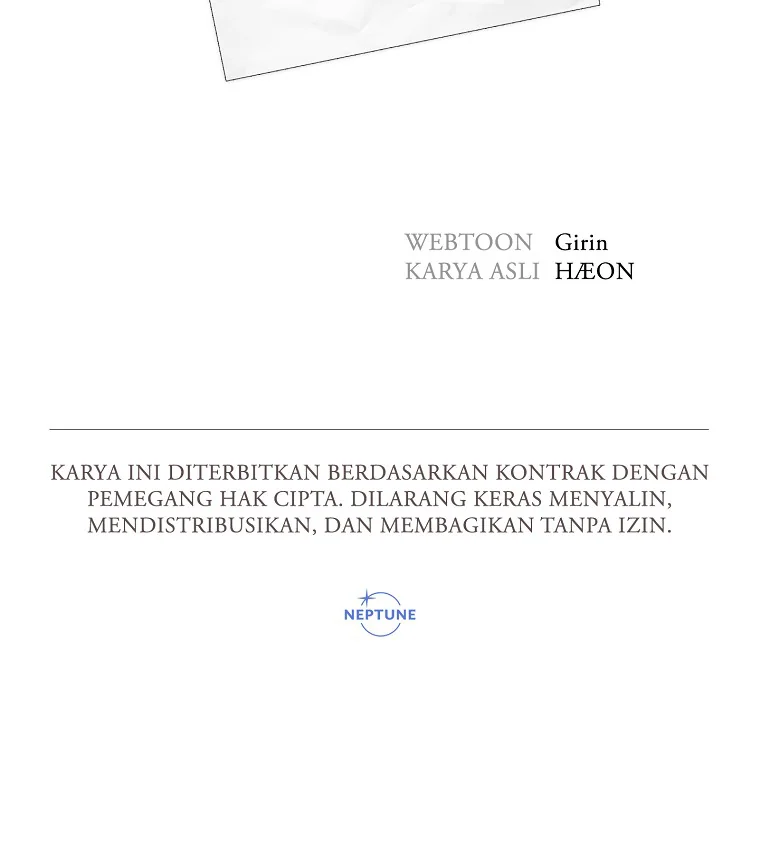 WEBTOON Girin
KARYA ASLI HÆON

KARYA INI DITERBITKAN BERDASARKAN KONTRAK DENGAN PEMEGANG HAK CIPTA. DILARANG KERAS MENYALIN, MENDISTRIBUSIKAN, DAN MEMBAGIKAN TANPA IZIN.

NEPTUNE